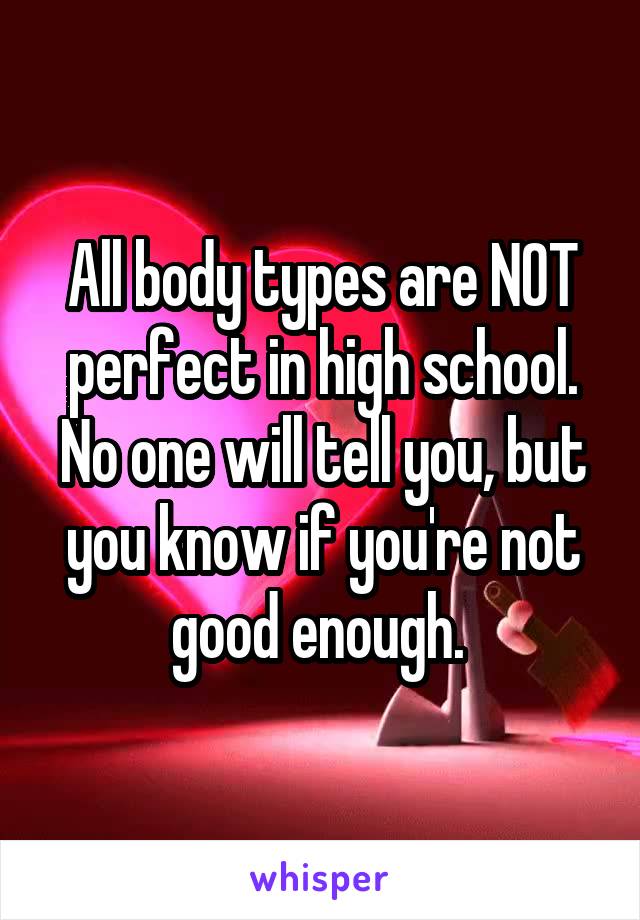 All body types are NOT perfect in high school. No one will tell you, but you know if you're not good enough.

whisper